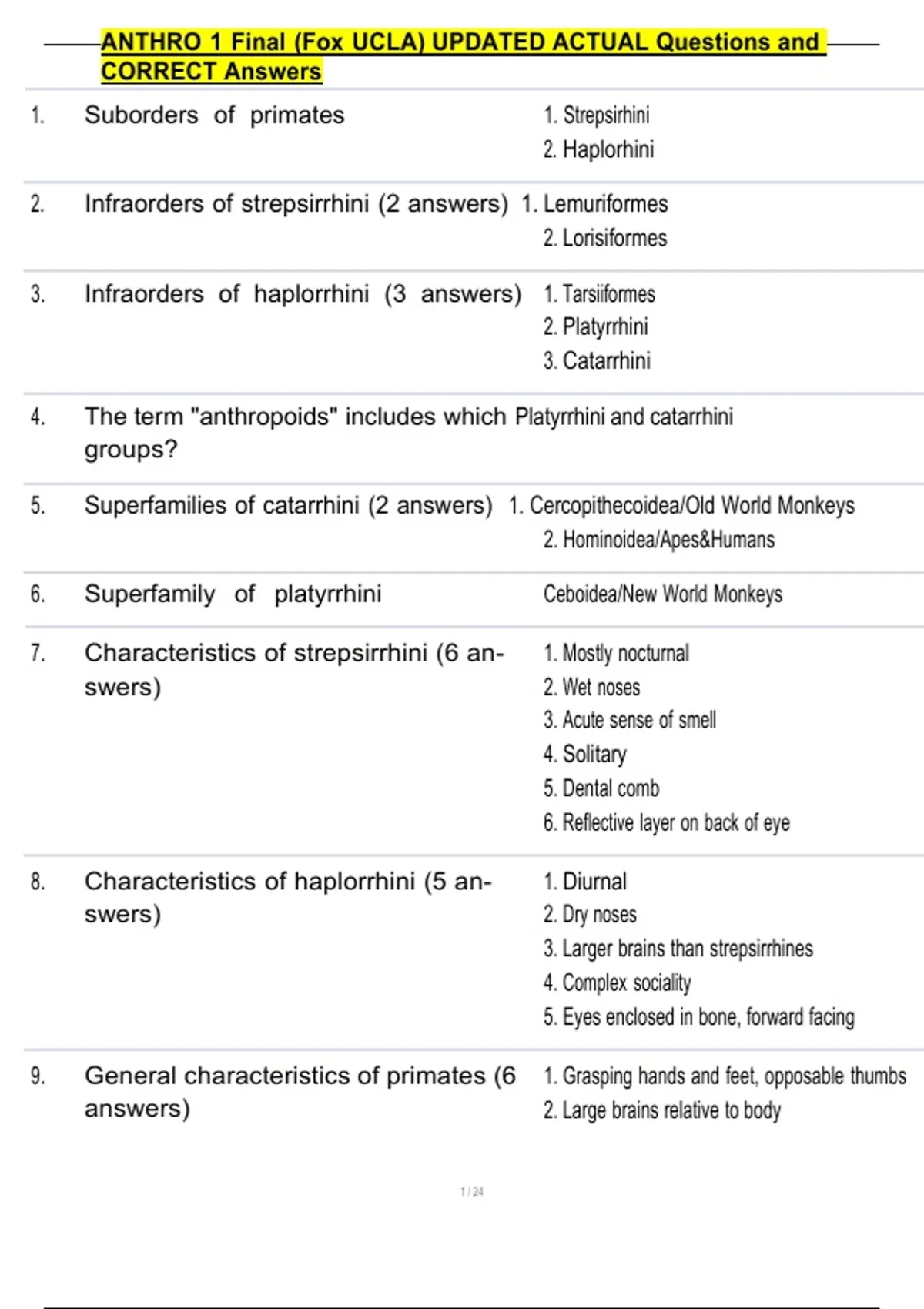 ANTHRO 1 Final (Fox UCLA) UPDATED ACTUAL Questions and CORRECT Answers

1. Suborders of primates
1. Strepsirhini
2. Haplorhini

2. Infraorders of strepsirrhini (2 answers)
1. Lemuriformes
2. Lorisiformes

3. Infraorders of haplorrhini (3 answers)
1. Tarsiiformes
2. Platyrrhini
3. Catarrhini

4. The term "anthropoids" includes which groups?
Platyrrhini and catarrhini

5. Superfamilies of catarrhini (2 answers)
1. Cercopithecoidea/Old World Monkeys
2. Hominoidea/Apes&Humans

6. Superfamily of platyrrhini
Ceboidea/New World Monkeys

7. Characteristics of strepsirrhini (6 answers)
1. Mostly nocturnal
2. Wet noses
3. Acute sense of smell
4. Solitary
5. Dental comb
6. Reflective layer on back of eye

8. Characteristics of haplorrhini (5 answers)
1. Diurnal
2. Dry noses
3. Larger brains than strepsirrhines
4. Complex sociality
5. Eyes enclosed in bone, forward facing

9. General characteristics of primates (6 answers)
1. Grasping hands and feet, opposable thumbs
2. Large brains relative to body

1 / 24